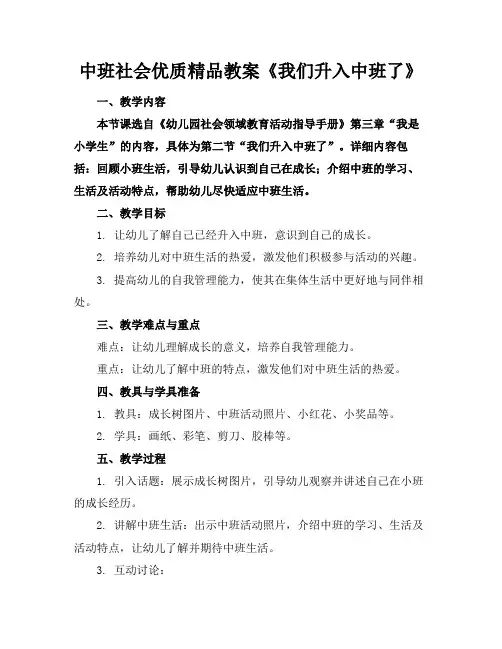 中班社会优质精品教案《我们升入中班了》

一、教学内容

本节课选自《幼儿园社会领域教育活动指导手册》第三章“我是小学生”的内容，具体为第二节“我们升入中班了”。详细内容包括：回顾小班生活，引导幼儿认识到自己在成长；介绍中班的学习、生活及活动特点，帮助幼儿尽快适应中班生活。

二、教学目标

1. 让幼儿了解自己已经升入中班，意识到自己的成长。

2. 培养幼儿对中班生活的热爱，激发他们积极参与活动的兴趣。

3. 提高幼儿的自我管理能力，使其在集体生活中更好地与同伴相处。

三、教学难点与重点

难点：让幼儿理解成长的意义，培养自我管理能力。

重点：让幼儿了解中班的特点，激发他们对中班生活的热爱。

四、教具与学具准备

1. 教具：成长树图片、中班活动照片、小红花、小奖品等。

2. 学具：画纸、彩笔、剪刀、胶棒等。

五、教学过程

1. 引入话题：展示成长树图片，引导幼儿观察并讲述自己在小班的成长经历。

2. 讲解中班生活：出示中班活动照片，介绍中班的学习、生活及活动特点，让幼儿了解并期待中班生活。

3. 互动讨论：